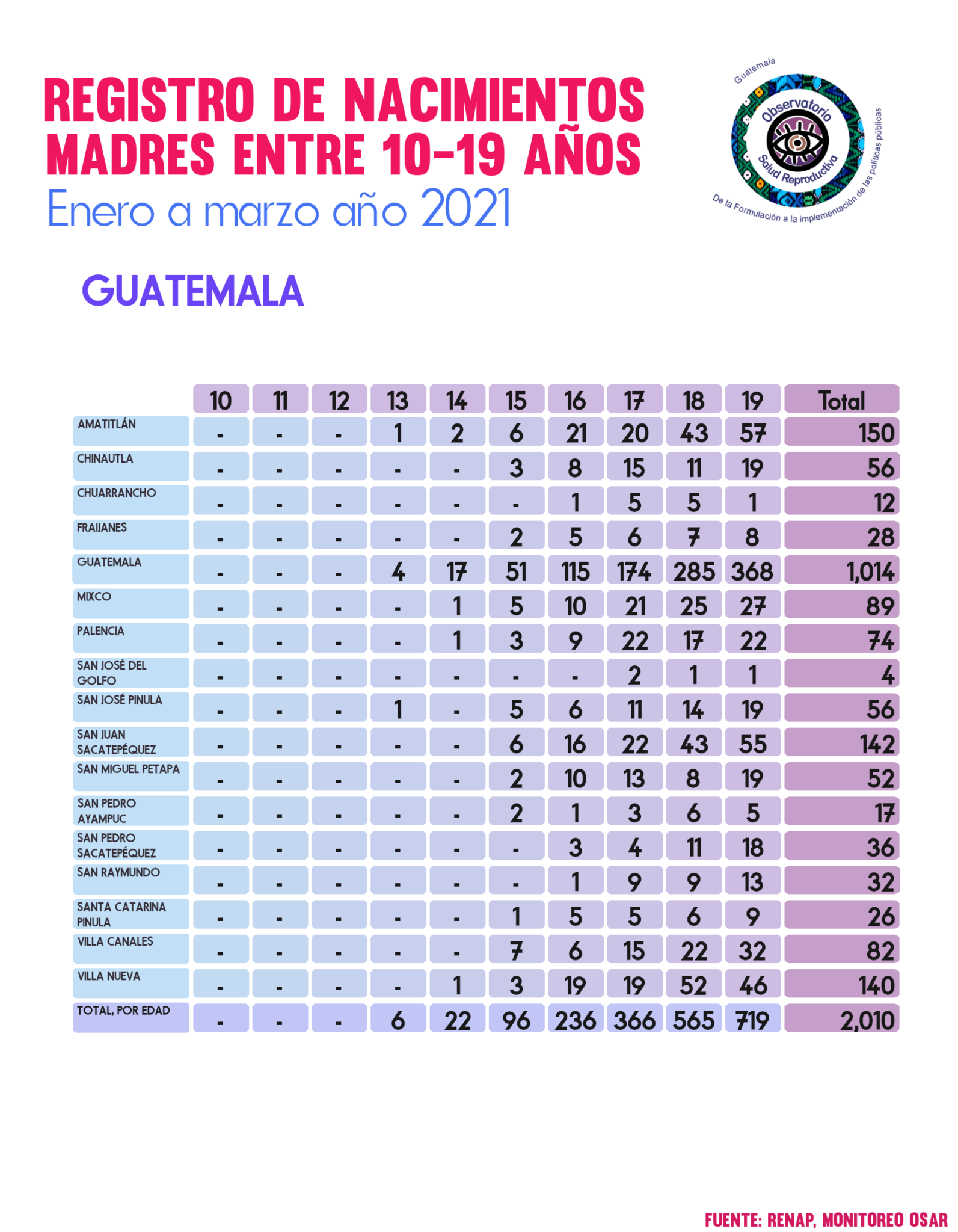 REGISTRO DE NACIMIENTOS MADRES ENTRE 10-19 AÑOS

Enero a marzo año 2021

Guatemala
Observatorio
Salud Reproductiva
De la Formulación a la implementación de las políticas públicas

GUATEMALA

| | 10 | 11 | 12 | 13 | 14 | 15 | 16 | 17 | 18 | 19 | Total |
|---|---|---|---|---|---|---|---|---|---|---|---|
| AMATITLÁN | - | - | - | 1 | 2 | 6 | 21 | 20 | 43 | 57 | 150 |
| CHINAUTLA | - | - | - | - | - | 3 | 8 | 15 | 11 | 19 | 56 |
| CHUARRANCHO | - | - | - | - | - | - | 1 | 5 | 5 | 1 | 12 |
| FRAIJANES | - | - | - | - | - | 2 | 5 | 6 | 7 | 8 | 28 |
| GUATEMALA | - | - | - | 4 | 17 | 51 | 115 | 174 | 285 | 368 | 1,014 |
| MIXCO | - | - | - | - | 1 | 5 | 10 | 21 | 25 | 27 | 89 |
| PALENCIA | - | - | - | - | 1 | 3 | 9 | 22 | 17 | 22 | 74 |
| SAN JOSÉ DEL GOLFO | - | - | - | - | - | - | - | 2 | 1 | 1 | 4 |
| SAN JOSÉ PINULA | - | - | - | 1 | - | 5 | 6 | 11 | 14 | 19 | 56 |
| SAN JUAN SACATEPÉQUEZ | - | - | - | - | - | 6 | 16 | 22 | 43 | 55 | 142 |
| SAN MIGUEL PETAPA | - | - | - | - | - | 2 | 10 | 13 | 8 | 19 | 52 |
| SAN PEDRO AYAMPUC | - | - | - | - | - | 2 | 1 | 3 | 6 | 5 | 17 |
| SAN PEDRO SACATEPÉQUEZ | - | - | - | - | - | - | 3 | 4 | 11 | 18 | 36 |
| SAN RAYMUNDO | - | - | - | - | - | - | 1 | 9 | 9 | 13 | 32 |
| SANTA CATARINA PINULA | - | - | - | - | - | 1 | 5 | 5 | 6 | 9 | 26 |
| VILLA CANALES | - | - | - | - | - | 7 | 6 | 15 | 22 | 32 | 82 |
| VILLA NUEVA | - | - | - | - | 1 | 3 | 19 | 19 | 52 | 46 | 140 |
| TOTAL, POR EDAD | - | - | - | 6 | 22 | 96 | 236 | 366 | 565 | 719 | 2,010 |

FUENTE: RENAP, MONITOREO OSAR